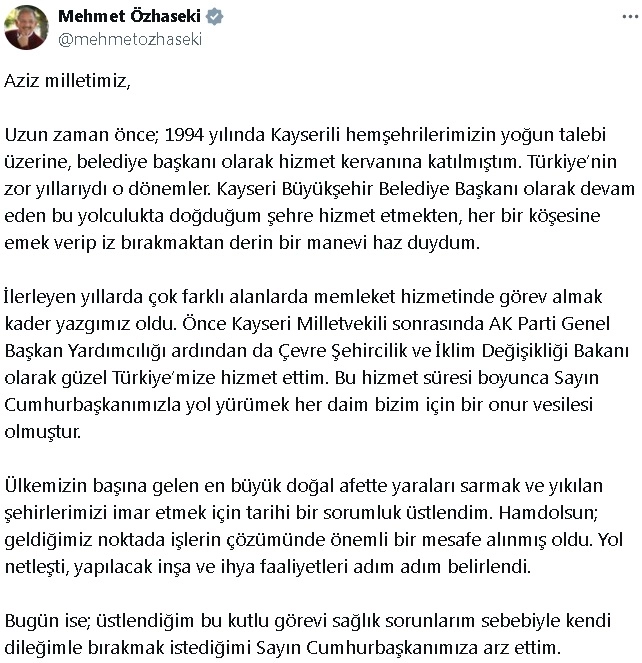 Mehmet Özhaseki
@mehmetozhaseki

Aziz milletimiz,

Uzun zaman önce; 1994 yılında Kayserili hemşehrilerimizin yoğun talebi üzerine, belediye başkanı olarak hizmet kervanına katılmıştım. Türkiye'nin zor yıllarıydı o dönemler. Kayseri Büyükşehir Belediye Başkanı olarak devam eden bu yolculukta doğduğum şehre hizmet etmekten, her bir köşesine emek verip iz bırakmaktan derin bir manevi haz duydum.

İlerleyen yıllarda çok farklı alanlarda memleket hizmetinde görev almak kader yazgımız oldu. Önce Kayseri Milletvekili sonrasında AK Parti Genel Başkan Yardımcılığı ardından da Çevre Şehircilik ve İklim Değişikliği Bakanı olarak güzel Türkiye'mize hizmet ettim. Bu hizmet süresi boyunca Sayın Cumhurbaşkanımızla yol yürümek her daim bizim için bir onur vesilesi olmuştur.

Ülkemizin başına gelen en büyük doğal afette yaraları sarmak ve yıkılan şehirlerimizi imar etmek için tarihi bir sorumluk üstlendim. Hamdolsun; geldiğimiz noktada işlerin çözümünde önemli bir mesafe alınmış oldu. Yol netleşti, yapılacak inşa ve ihya faaliyetleri adım adım belirlendi.

Bugün ise; üstlendiğim bu kutlu görevi sağlık sorunlarım sebebiyle kendi dileğimle bırakmak istediğimi Sayın Cumhurbaşkanımıza arz ettim.